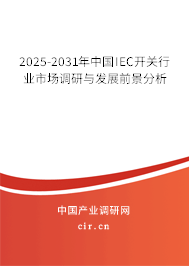 2025-2031年中国IEC开关行业市场调研与发展前景分析

中国产业调研网

cir.cn